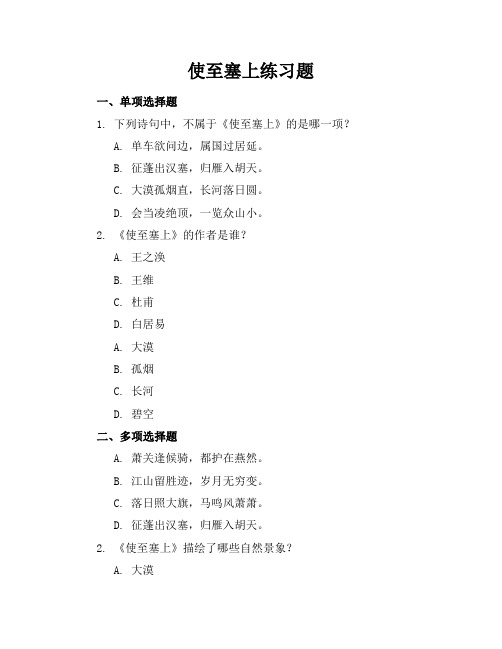 使至塞上练习题

一、单项选择题

1. 下列诗句中，不属于《使至塞上》的是哪一项？

A. 单车欲问边，属国过居延。

B. 征蓬出汉塞，归雁入胡天。

C. 大漠孤烟直，长河落日圆。

D. 会当凌绝顶，一览众山小。

2. 《使至塞上》的作者是谁？

A. 王之涣

B. 王维

C. 杜甫

D. 白居易

A. 大漠

B. 孤烟

C. 长河

D. 碧空

二、多项选择题

A. 萧关逢候骑，都护在燕然。

B. 江山留胜迹，岁月无穷变。

C. 落日照大旗，马鸣风萧萧。

D. 征蓬出汉塞，归雁入胡天。

2. 《使至塞上》描绘了哪些自然景象？

A. 大漠